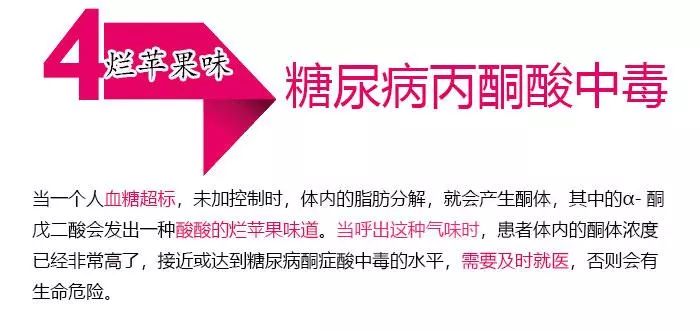 4 烂苹果味

糖尿病丙酮酸中毒

当一个人血糖超标，未加控制时，体内的脂肪分解，就会产生酮体，其中的α- 酮戊二酸会发出一种酸酸的烂苹果味道。当呼出这种气味时，患者体内的酮体浓度已经非常高了，接近或达到糖尿病酮症酸中毒的水平，需要及时就医，否则会有生命危险。